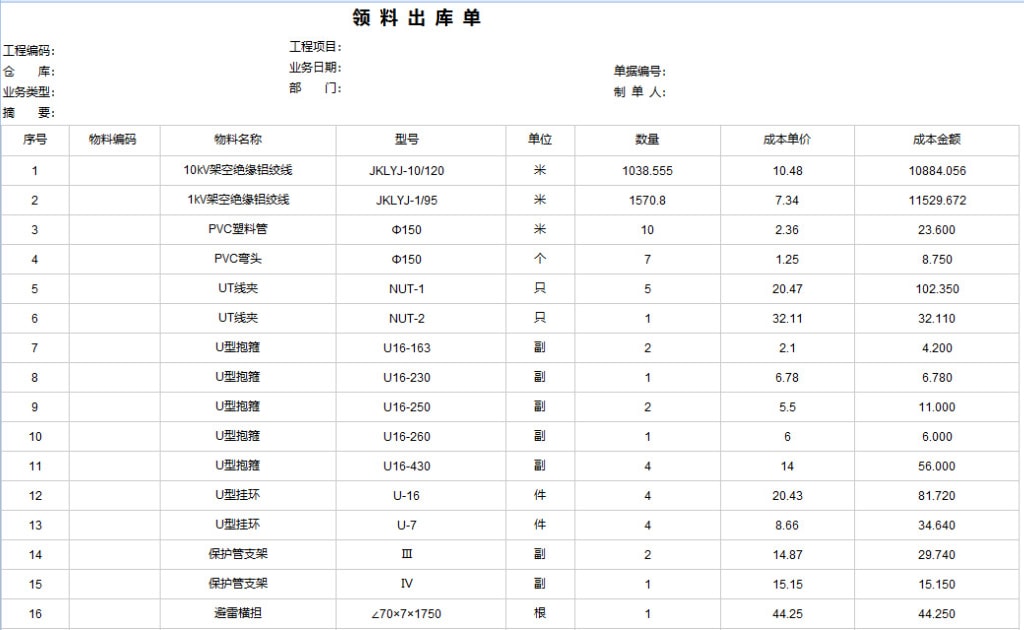 领 料 出 库 单

工程编码:
仓 库:
业务类型:
摘 要:

工程项目:
业务日期:
部 门:

单据编号:
制 单 人:

| 序号 | 物料编码 | 物料名称 | 型号 | 单位 | 数量 | 成本单价 | 成本金额 |
|---|---|---|---|---|---|---|---|
| 1 | | 10KV架空绝缘铝绞线 | JKLYJ-10/120 | 米 | 1038.555 | 10.48 | 10884.056 |
| 2 | | 1KV架空绝缘铝绞线 | JKLYJ-1/95 | 米 | 1570.8 | 7.34 | 11529.672 |
| 3 | | PVC塑料管 | Φ150 | 米 | 10 | 2.36 | 23.600 |
| 4 | | PVC弯头 | Φ150 | 个 | 7 | 1.25 | 8.750 |
| 5 | | UT线夹 | NUT-1 | 只 | 5 | 20.47 | 102.350 |
| 6 | | UT线夹 | NUT-2 | 只 | 1 | 32.11 | 32.110 |
| 7 | | U型抱箍 | U16-163 | 副 | 2 | 2.1 | 4.200 |
| 8 | | U型抱箍 | U16-230 | 副 | 1 | 6.78 | 6.780 |
| 9 | | U型抱箍 | U16-250 | 副 | 2 | 5.5 | 11.000 |
| 10 | | U型抱箍 | U16-260 | 副 | 1 | 6 | 6.000 |
| 11 | | U型抱箍 | U16-430 | 副 | 4 | 14 | 56.000 |
| 12 | | U型挂环 | U-16 | 件 | 4 | 20.43 | 81.720 |
| 13 | | U型挂环 | U-7 | 件 | 4 | 8.66 | 34.640 |
| 14 | | 保护管支架 | Ⅲ | 副 | 2 | 14.87 | 29.740 |
| 15 | | 保护管支架 | Ⅳ | 副 | 1 | 15.15 | 15.150 |
| 16 | | 避雷横担 | ∠70×7×1750 | 根 | 1 | 44.25 | 44.250 |